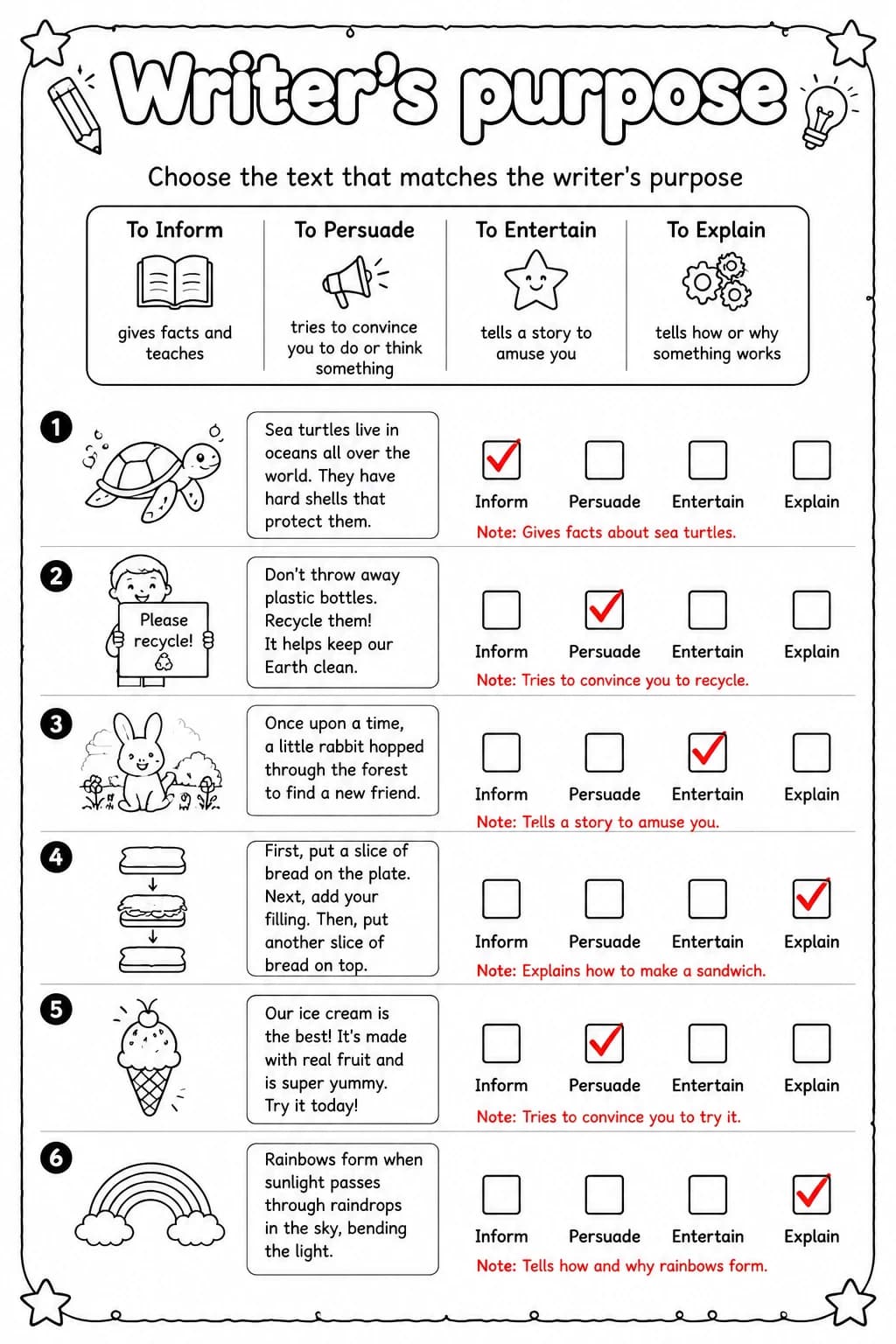 Writer's purpose

Choose the text that matches the writer's purpose

To Inform
gives facts and teaches

To Persuade
tries to convince you to do or think something

To Entertain
tells a story to amuse you

To Explain
tells how or why something works

1

Sea turtles live in oceans all over the world. They have hard shells that protect them.

☑ Inform ☐ Persuade ☐ Entertain ☐ Explain

Note: Gives facts about sea turtles.

2

Please recycle!

Don't throw away plastic bottles. Recycle them! It helps keep our Earth clean.

☐ Inform ☑ Persuade ☐ Entertain ☐ Explain

Note: Tries to convince you to recycle.

3

Once upon a time, a little rabbit hopped through the forest to find a new friend.

☐ Inform ☐ Persuade ☑ Entertain ☐ Explain

Note: Tells a story to amuse you.

4

First, put a slice of bread on the plate. Next, add your filling. Then, put another slice of bread on top.

☐ Inform ☐ Persuade ☐ Entertain ☑ Explain

Note: Explains how to make a sandwich.

5

Our ice cream is the best! It's made with real fruit and is super yummy. Try it today!

☐ Inform ☑ Persuade ☐ Entertain ☐ Explain

Note: Tries to convince you to try it.

6

Rainbows form when sunlight passes through raindrops in the sky, bending the light.

☐ Inform ☐ Persuade ☐ Entertain ☑ Explain

Note: Tells how and why rainbows form.